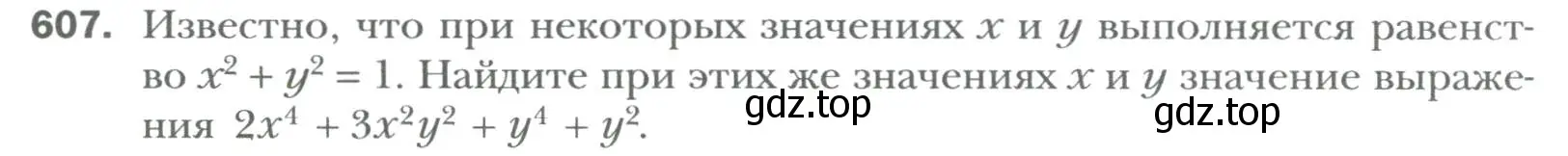 607. Известно, что при некоторых значениях $x$ и $y$ выполняется равенство $x^2 + y^2 = 1$. Найдите при этих же значениях $x$ и $y$ значение выражения $2x^4 + 3x^2y^2 + y^4 + y^2$.

gdz.top

gdz.top